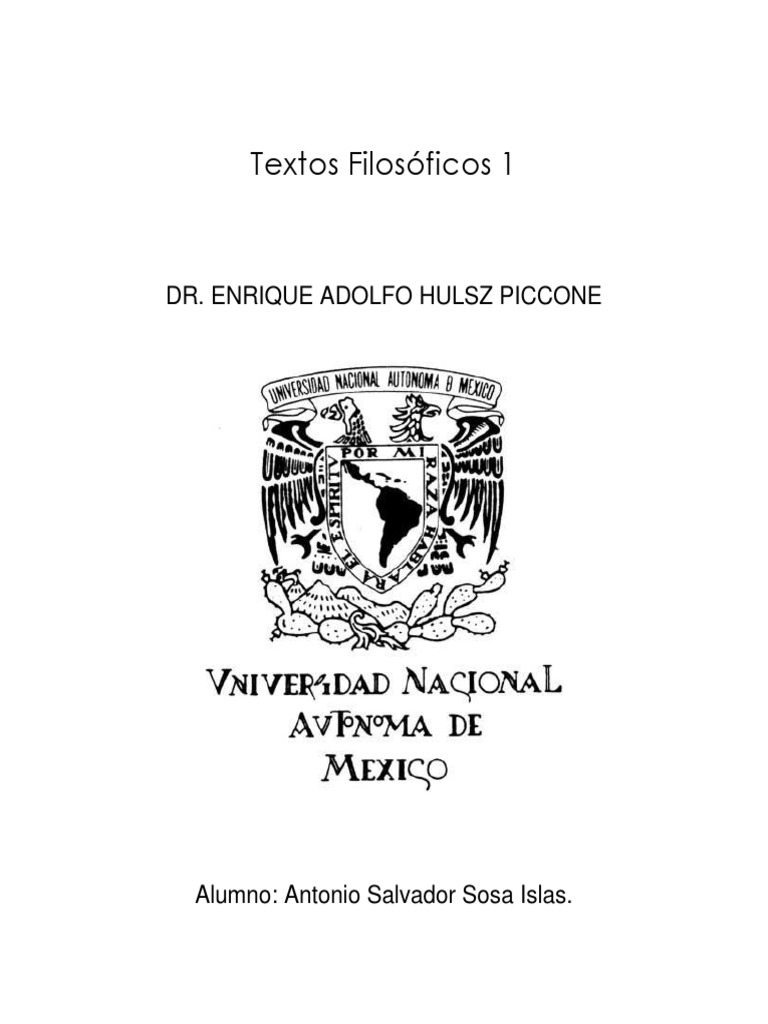 Textos Filosóficos 1

DR. ENRIQUE ADOLFO HULSZ PICCONE

UNIVERSIDAD NACIONAL AUTONOMA D MEXICO

POR MI RAZA HABLARA EL ESPIRITU

VNIVERSIDAD NACIONAL AVTONOMA DE MEXICO

Alumno: Antonio Salvador Sosa Islas.